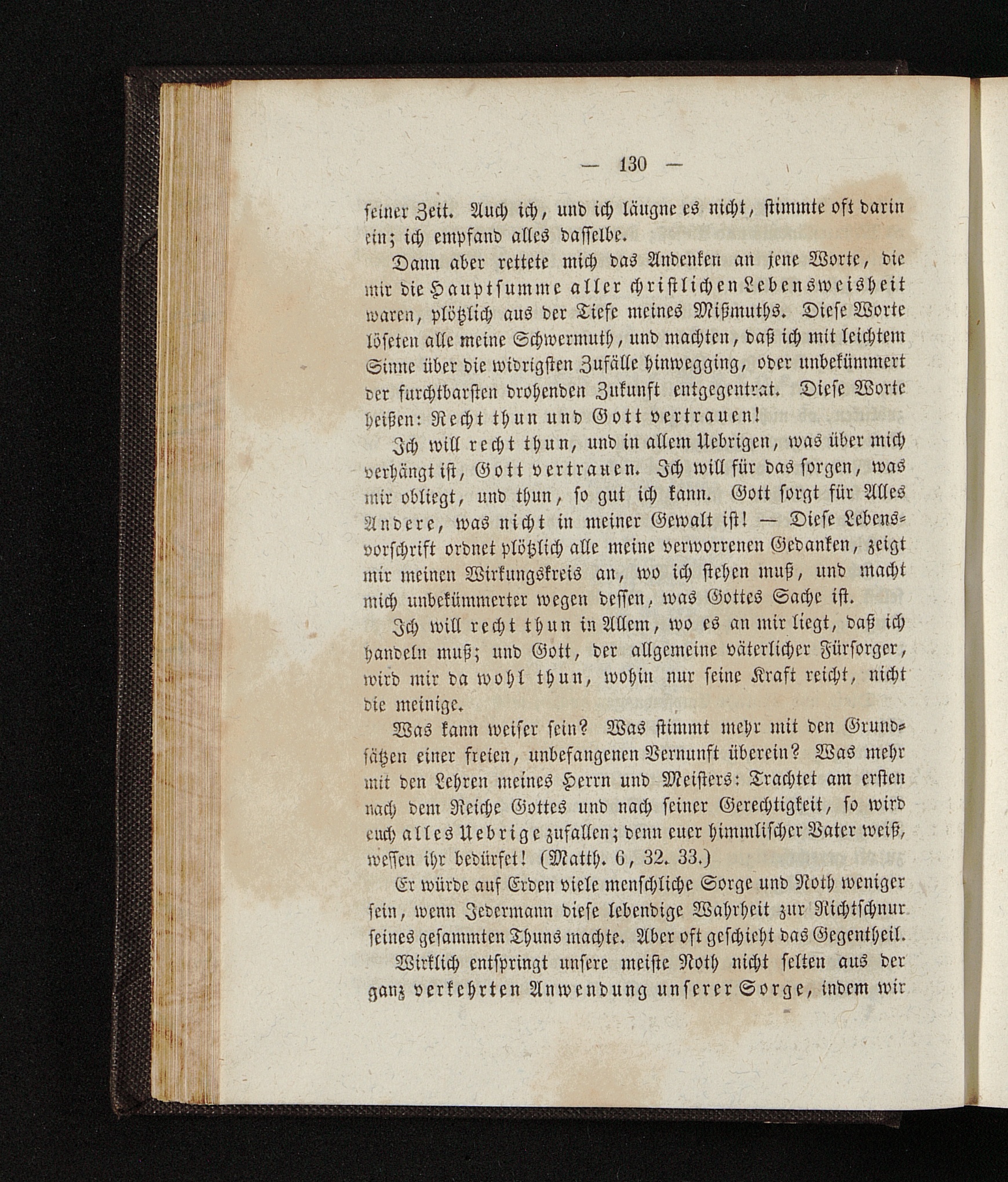 — 130 —

seiner Zeit. Auch ich, und ich läugne es nicht, stimmte oft darin ein; ich empfand alles dasselbe.

Dann aber rettete mich das Andenken an jene Worte, die mir die Hauptsumme aller christlichen Lebensweisheit waren, plötzlich aus der Tiefe meines Mißmuths. Diese Worte löseten alle meine Schwermuth, und machten, daß ich mit leichtem Sinne über die widrigsten Zufälle hinwegging, oder unbekümmert der furchtbarsten drohenden Zukunft entgegentrat. Diese Worte heißen: Recht thun und Gott vertrauen!

Ich will recht thun, und in allem Uebrigen, was über mich verhängt ist, Gott vertrauen. Ich will für das sorgen, was mir obliegt, und thun, so gut ich kann. Gott sorgt für Alles Andere, was nicht in meiner Gewalt ist! — Diese Lebensvorschrift ordnet plötzlich alle meine verworrenen Gedanken, zeigt mir meinen Wirkungskreis an, wo ich stehen muß, und macht mich unbekümmerter wegen dessen, was Gottes Sache ist.

Ich will recht thun in Allem, wo es an mir liegt, daß ich handeln muß; und Gott, der allgemeine väterlicher Fürsorger, wird mir da wohl thun, wohin nur seine Kraft reicht, nicht die meinige.

Was kann weiser sein? Was stimmt mehr mit den Grundsätzen einer freien, unbefangenen Vernunft überein? Was mehr mit den Lehren meines Herrn und Meisters: Trachtet am ersten nach dem Reiche Gottes und nach seiner Gerechtigkeit, so wird euch alles Uebrige zufallen; denn euer himmlischer Vater weiß, wessen ihr bedürfet! (Matth. 6, 32. 33.)

Er würde auf Erden viele menschliche Sorge und Noth weniger sein, wenn Jedermann diese lebendige Wahrheit zur Richtschnur seines gesammten Thuns machte. Aber oft geschieht das Gegentheil.

Wirklich entspringt unsere meiste Noth nicht selten aus der ganz verkehrten Anwendung unserer Sorge, indem wir